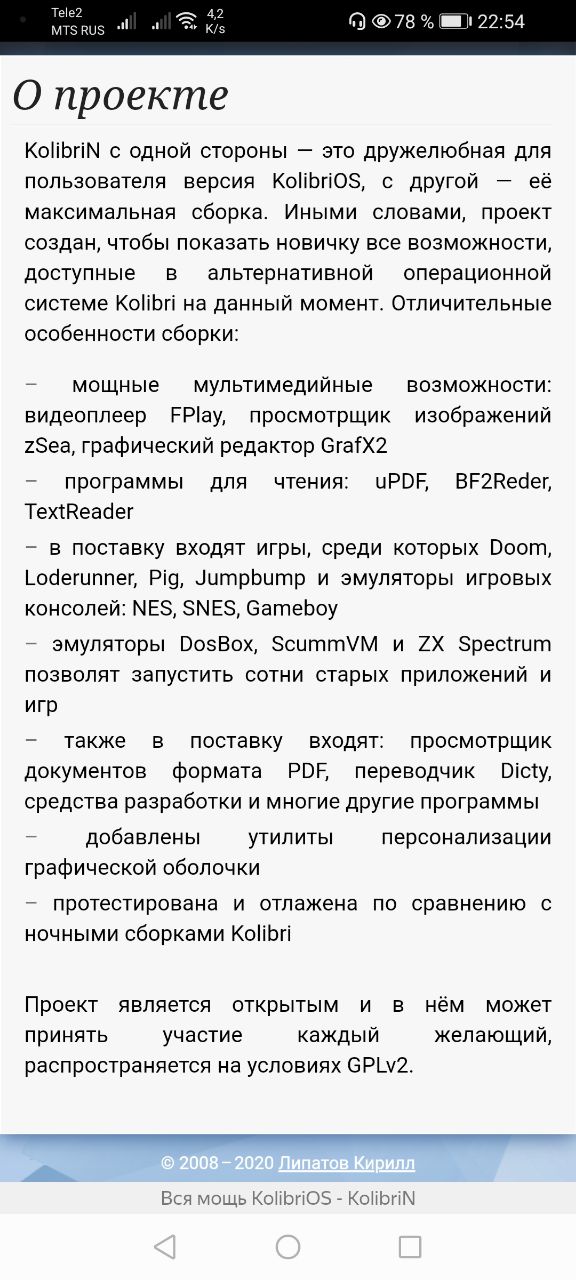 Tele2
MTS RUS
4,2 K/s
78 %
22:54

О проекте

KolibriN с одной стороны — это дружелюбная для пользователя версия KolibriOS, с другой — её максимальная сборка. Иными словами, проект создан, чтобы показать новичку все возможности, доступные в альтернативной операционной системе Kolibri на данный момент. Отличительные особенности сборки:

– мощные мультимедийные возможности: видеоплеер FPlay, просмотрщик изображений zSea, графический редактор GrafX2

– программы для чтения: uPDF, BF2Reder, TextReader

– в поставку входят игры, среди которых Doom, Loderunner, Pig, Jumpbump и эмуляторы игровых консолей: NES, SNES, Gameboy

– эмуляторы DosBox, ScummVM и ZX Spectrum позволят запустить сотни старых приложений и игр

– также в поставку входят: просмотрщик документов формата PDF, переводчик Dicty, средства разработки и многие другие программы

– добавлены утилиты персонализации графической оболочки

– протестирована и отлажена по сравнению с ночными сборками Kolibri

Проект является открытым и в нём может принять участие каждый желающий, распространяется на условиях GPLv2.

© 2008 – 2020 Липатов Кирилл

Вся мощь KolibriOS - KolibriN